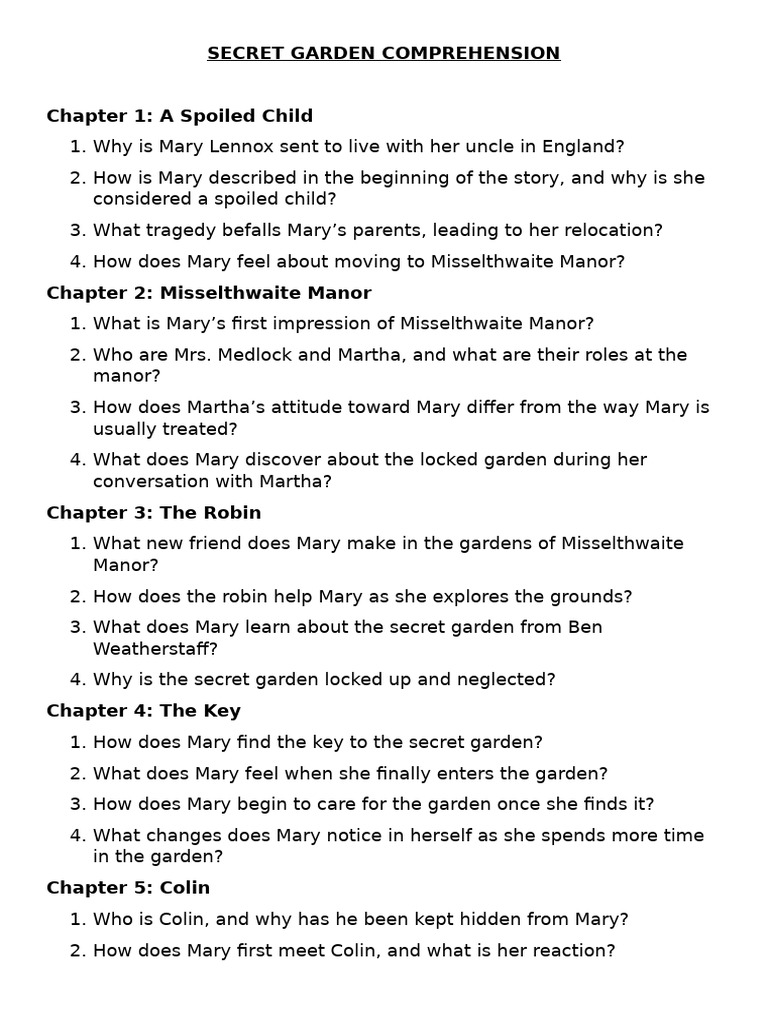 SECRET GARDEN COMPREHENSION

Chapter 1: A Spoiled Child

1. Why is Mary Lennox sent to live with her uncle in England?
2. How is Mary described in the beginning of the story, and why is she considered a spoiled child?
3. What tragedy befalls Mary's parents, leading to her relocation?
4. How does Mary feel about moving to Misselthwaite Manor?

Chapter 2: Misselthwaite Manor

1. What is Mary's first impression of Misselthwaite Manor?
2. Who are Mrs. Medlock and Martha, and what are their roles at the manor?
3. How does Martha's attitude toward Mary differ from the way Mary is usually treated?
4. What does Mary discover about the locked garden during her conversation with Martha?

Chapter 3: The Robin

1. What new friend does Mary make in the gardens of Misselthwaite Manor?
2. How does the robin help Mary as she explores the grounds?
3. What does Mary learn about the secret garden from Ben Weatherstaff?
4. Why is the secret garden locked up and neglected?

Chapter 4: The Key

1. How does Mary find the key to the secret garden?
2. What does Mary feel when she finally enters the garden?
3. How does Mary begin to care for the garden once she finds it?
4. What changes does Mary notice in herself as she spends more time in the garden?

Chapter 5: Colin

1. Who is Colin, and why has he been kept hidden from Mary?
2. How does Mary first meet Colin, and what is her reaction?